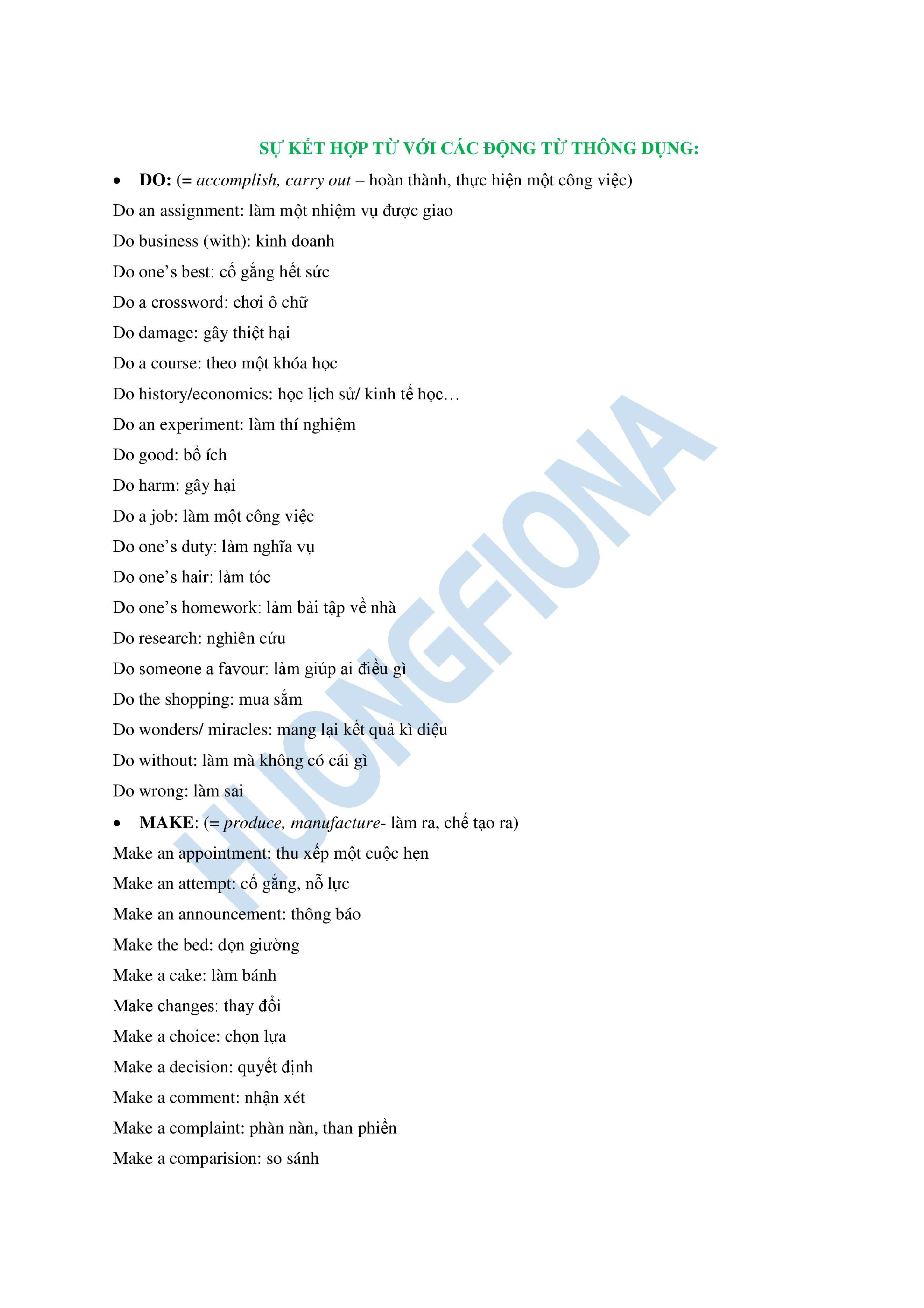 SỰ KẾT HỢP TỪ VỚI CÁC ĐỘNG TỪ THÔNG DỤNG:

• DO: (= accomplish, carry out – hoàn thành, thực hiện một công việc)

Do an assignment: làm một nhiệm vụ được giao

Do business (with): kinh doanh

Do one's best: cố gắng hết sức

Do a crossword: chơi ô chữ

Do damage: gây thiệt hại

Do a course: theo một khóa học

Do history/economics: học lịch sử/ kinh tế học…

Do an experiment: làm thí nghiệm

Do good: bổ ích

Do harm: gây hại

Do a job: làm một công việc

Do one's duty: làm nghĩa vụ

Do one's hair: làm tóc

Do one's homework: làm bài tập về nhà

Do research: nghiên cứu

Do someone a favour: làm giúp ai điều gì

Do the shopping: mua sắm

Do wonders/ miracles: mang lại kết quả kì diệu

Do without: làm mà không có cái gì

Do wrong: làm sai

• MAKE: (= produce, manufacture- làm ra, chế tạo ra)

Make an appointment: thu xếp một cuộc hẹn

Make an attempt: cố gắng, nỗ lực

Make an announcement: thông báo

Make the bed: dọn giường

Make a cake: làm bánh

Make changes: thay đổi

Make a choice: chọn lựa

Make a decision: quyết định

Make a comment: nhận xét

Make a complaint: phàn nàn, than phiền

Make a comparision: so sánh

HUONGFIONA